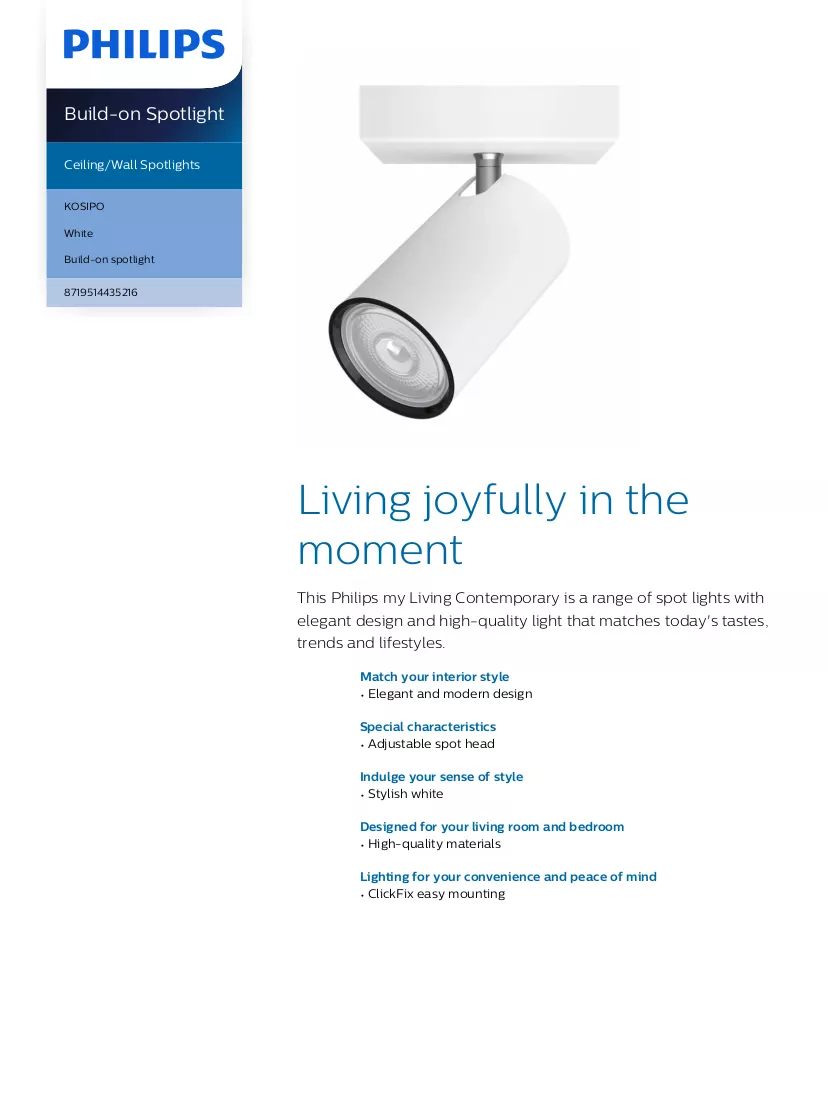 PHILIPS

Build-on Spotlight

Ceiling/Wall Spotlights

KOSIPO

White

Build-on spotlight

8719514435216

Living joyfully in the moment

This Philips my Living Contemporary is a range of spot lights with elegant design and high-quality light that matches today's tastes, trends and lifestyles.

Match your interior style
• Elegant and modern design

Special characteristics
• Adjustable spot head

Indulge your sense of style
• Stylish white

Designed for your living room and bedroom
• High-quality materials

Lighting for your convenience and peace of mind
• ClickFix easy mounting